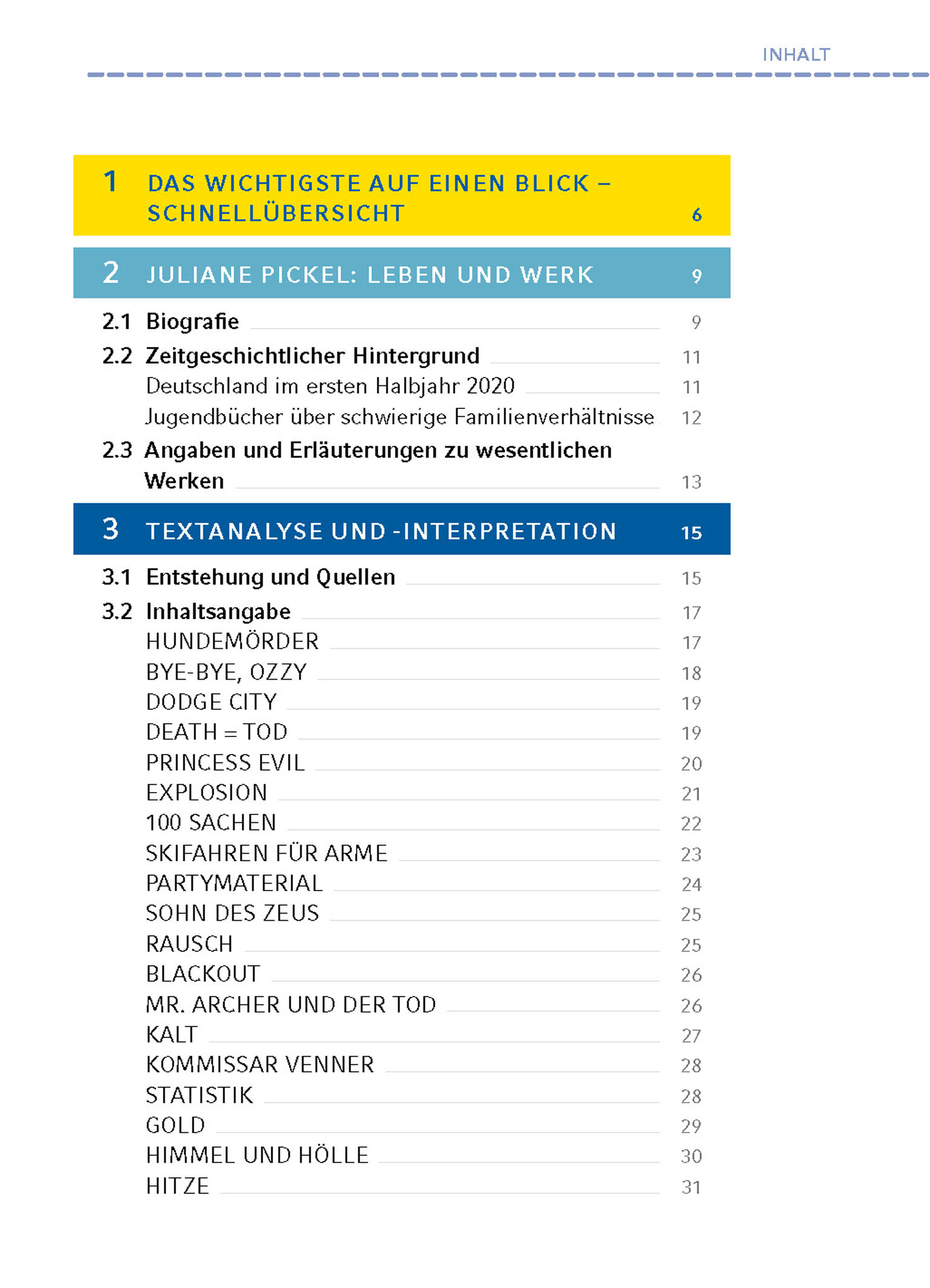 INHALT

1 DAS WICHTIGSTE AUF EINEN BLICK – SCHNELLÜBERSICHT 6

2 JULIANE PICKEL: LEBEN UND WERK 9

2.1 Biografie 9

2.2 Zeitgeschichtlicher Hintergrund 11

Deutschland im ersten Halbjahr 2020 11

Jugendbücher über schwierige Familienverhältnisse 12

2.3 Angaben und Erläuterungen zu wesentlichen Werken 13

3 TEXTANALYSE UND -INTERPRETATION 15

3.1 Entstehung und Quellen 15

3.2 Inhaltsangabe 17

HUNDEMÖRDER 17

BYE-BYE, OZZY 18

DODGE CITY 19

DEATH = TOD 19

PRINCESS EVIL 20

EXPLOSION 21

100 SACHEN 22

SKIFAHREN FÜR ARME 23

PARTYMATERIAL 24

SOHN DES ZEUS 25

RAUSCH 25

BLACKOUT 26

MR. ARCHER UND DER TOD 26

KALT 27

KOMMISSAR VENNER 28

STATISTIK 28

GOLD 29

HIMMEL UND HÖLLE 30

HITZE 31